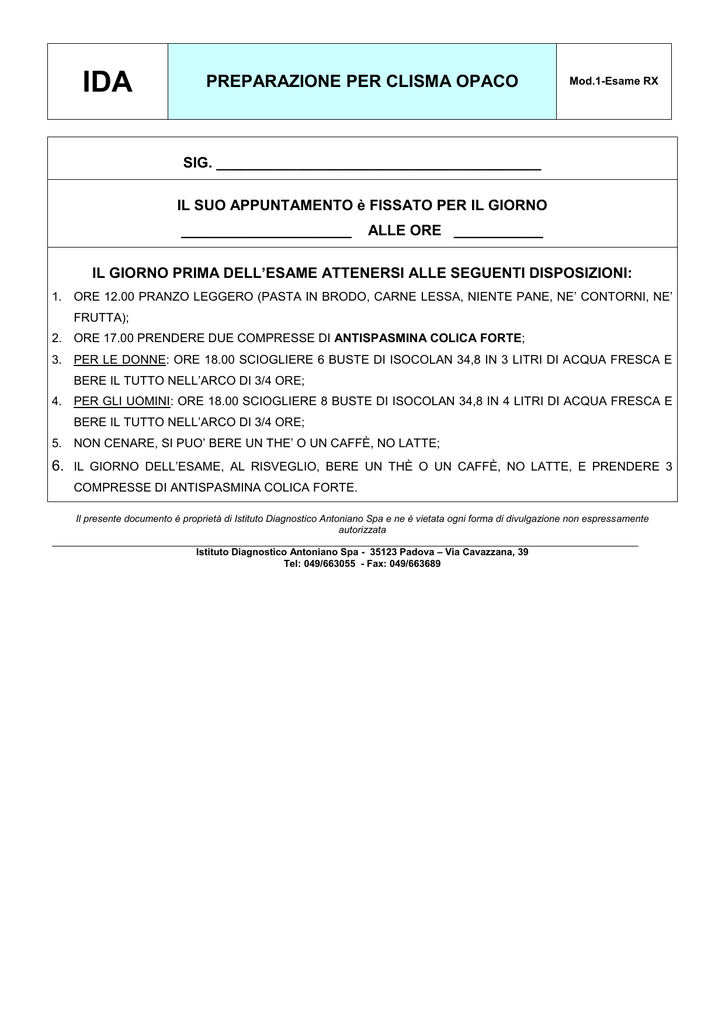 IDA

PREPARAZIONE PER CLISMA OPACO

Mod.1-Esame RX

SIG. ____

IL SUO APPUNTAMENTO è FISSATO PER IL GIORNO

____ ALLE ORE ____

IL GIORNO PRIMA DELL'ESAME ATTENERSI ALLE SEGUENTI DISPOSIZIONI:

1. ORE 12.00 PRANZO LEGGERO (PASTA IN BRODO, CARNE LESSA, NIENTE PANE, NE' CONTORNI, NE' FRUTTA);
2. ORE 17.00 PRENDERE DUE COMPRESSE DI ANTISPASMINA COLICA FORTE;
3. PER LE DONNE: ORE 18.00 SCIOGLIERE 6 BUSTE DI ISOCOLAN 34,8 IN 3 LITRI DI ACQUA FRESCA E BERE IL TUTTO NELL'ARCO DI 3/4 ORE;
4. PER GLI UOMINI: ORE 18.00 SCIOGLIERE 8 BUSTE DI ISOCOLAN 34,8 IN 4 LITRI DI ACQUA FRESCA E BERE IL TUTTO NELL'ARCO DI 3/4 ORE;
5. NON CENARE, SI PUO' BERE UN THE' O UN CAFFÈ, NO LATTE;
6. IL GIORNO DELL'ESAME, AL RISVEGLIO, BERE UN THÈ O UN CAFFÈ, NO LATTE, E PRENDERE 3 COMPRESSE DI ANTISPASMINA COLICA FORTE.

Il presente documento è proprietà di Istituto Diagnostico Antoniano Spa e ne è vietata ogni forma di divulgazione non espressamente autorizzata

Istituto Diagnostico Antoniano Spa - 35123 Padova – Via Cavazzana, 39
Tel: 049/663055 - Fax: 049/663689